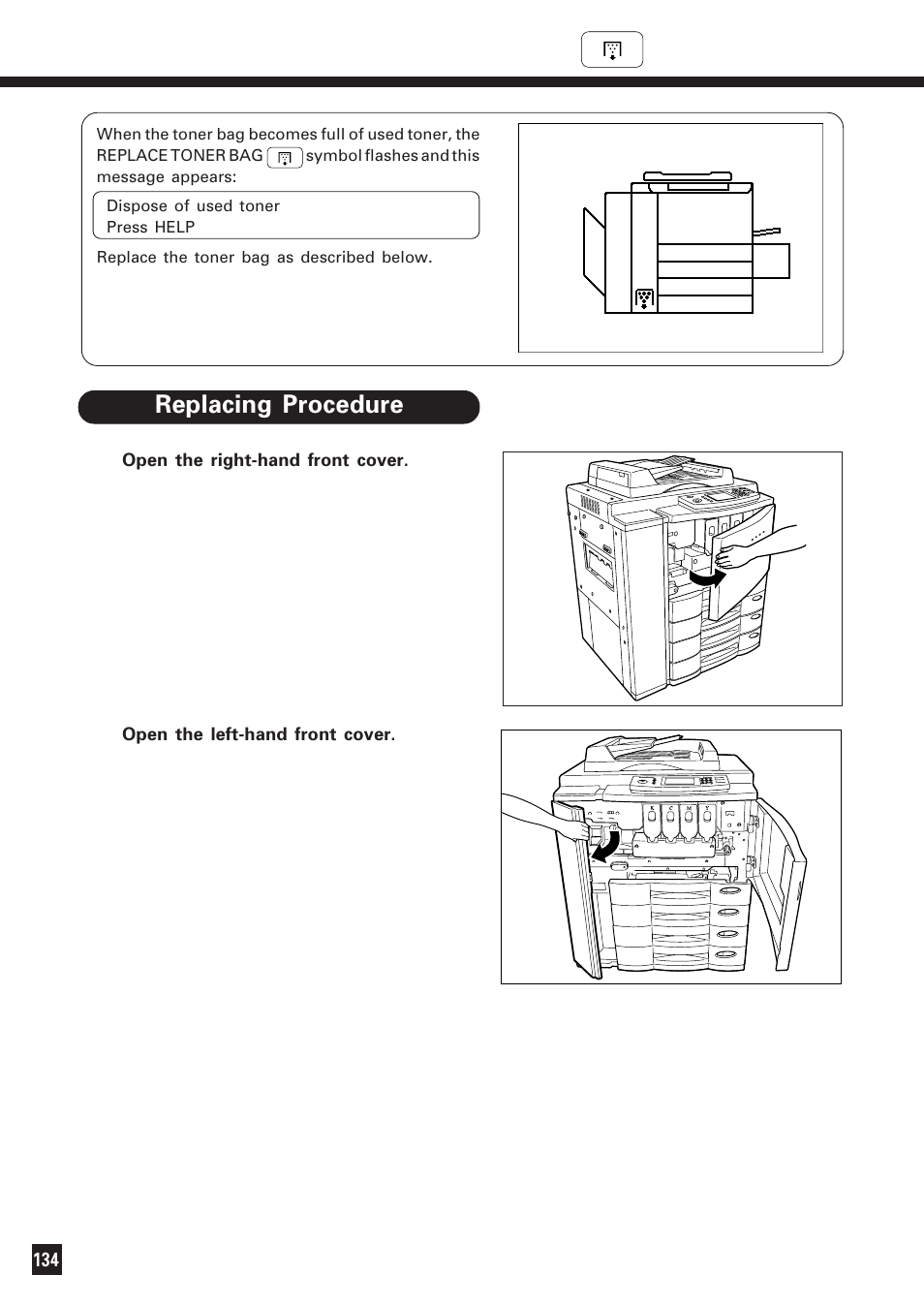 When the toner bag becomes full of used toner, the REPLACE TONER BAG symbol flashes and this message appears:

Dispose of used toner
Press HELP

Replace the toner bag as described below.

Replacing Procedure

Open the right-hand front cover.

Open the left-hand front cover.

134